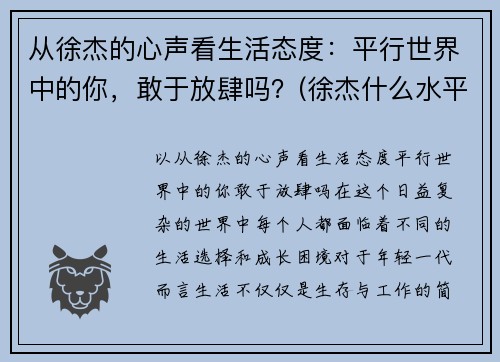 从徐杰的心声看生活态度：平行世界中的你，敢于放肆吗？(徐杰什么水平

以从徐杰的心声看生活态度平行世界中的你敢于放肆吗在这个日益复杂的世界中每个人都面临着不同的生活选择和成长困境对于年轻一代而言生活不仅仅是生存与工作的简